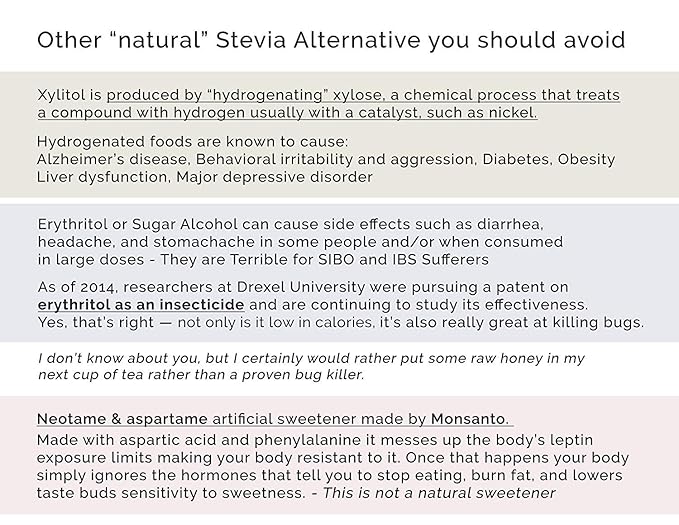 Other “natural” Stevia Alternative you should avoid

Xylitol is produced by “hydrogenating” xylose, a chemical process that treats a compound with hydrogen usually with a catalyst, such as nickel.

Hydrogenated foods are known to cause:
Alzheimer’s disease, Behavioral irritability and aggression, Diabetes, Obesity Liver dysfunction, Major depressive disorder

Erythritol or Sugar Alcohol can cause side effects such as diarrhea, headache, and stomachache in some people and/or when consumed in large doses - They are Terrible for SIBO and IBS Sufferers

As of 2014, researchers at Drexel University were pursuing a patent on erythritol as an insecticide and are continuing to study its effectiveness. Yes, that’s right — not only is it low in calories, it’s also really great at killing bugs.

I don’t know about you, but I certainly would rather put some raw honey in my next cup of tea rather than a proven bug killer.

Neotame & aspartame artificial sweetener made by Monsanto.
Made with aspartic acid and phenylalanine it messes up the body’s leptin exposure limits making your body resistant to it. Once that happens your body simply ignores the hormones that tell you to stop eating, burn fat, and lowers taste buds sensitivity to sweetness. - This is not a natural sweetener